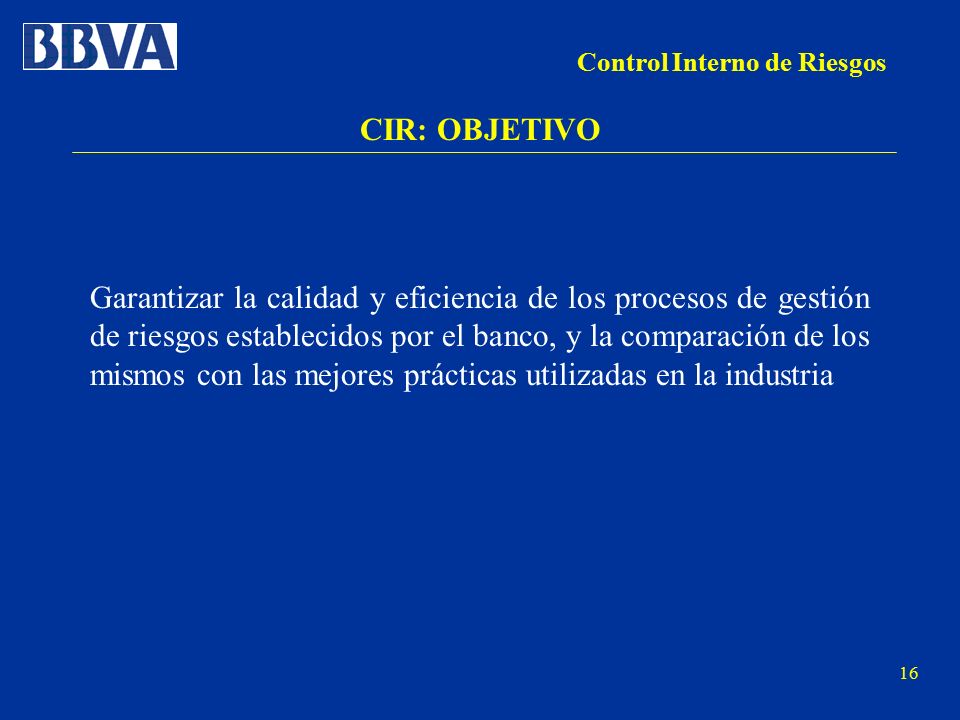 BBVA

Control Interno de Riesgos

CIR: OBJETIVO

Garantizar la calidad y eficiencia de los procesos de gestión de riesgos establecidos por el banco, y la comparación de los mismos con las mejores prácticas utilizadas en la industria

16